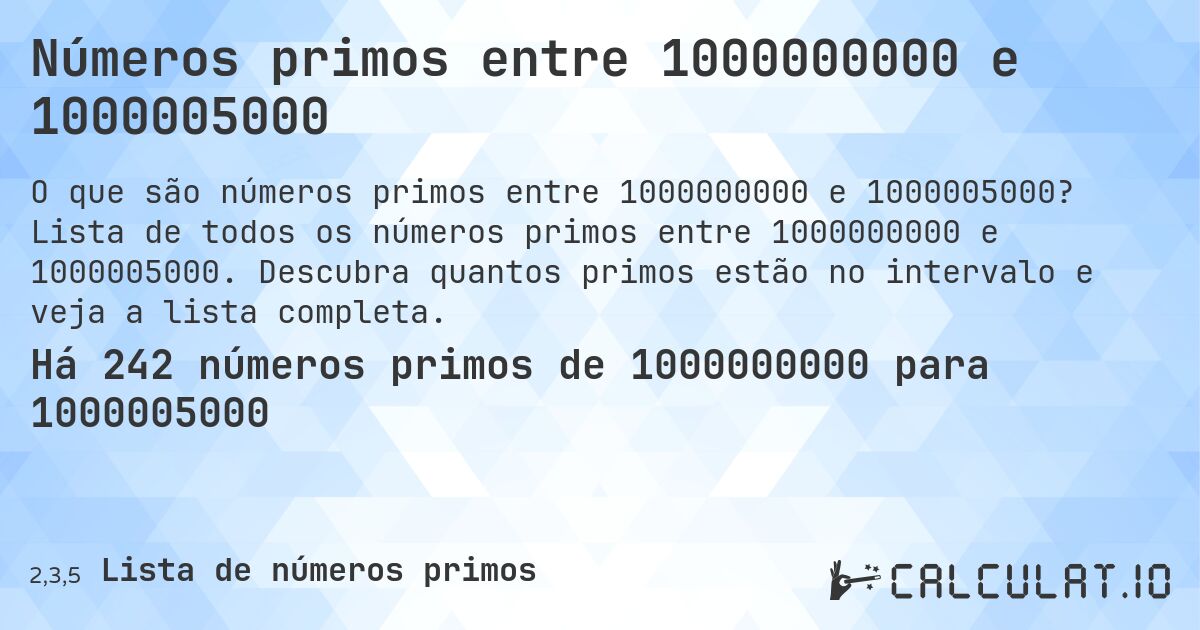 Números primos entre 1000000000 e 1000005000

O que são números primos entre 1000000000 e 1000005000? Lista de todos os números primos entre 1000000000 e 1000005000. Descubra quantos primos estão no intervalo e veja a lista completa.

Há 242 números primos de 1000000000 para 1000005000

2,3,5 Lista de números primos

CALCULAT.IO